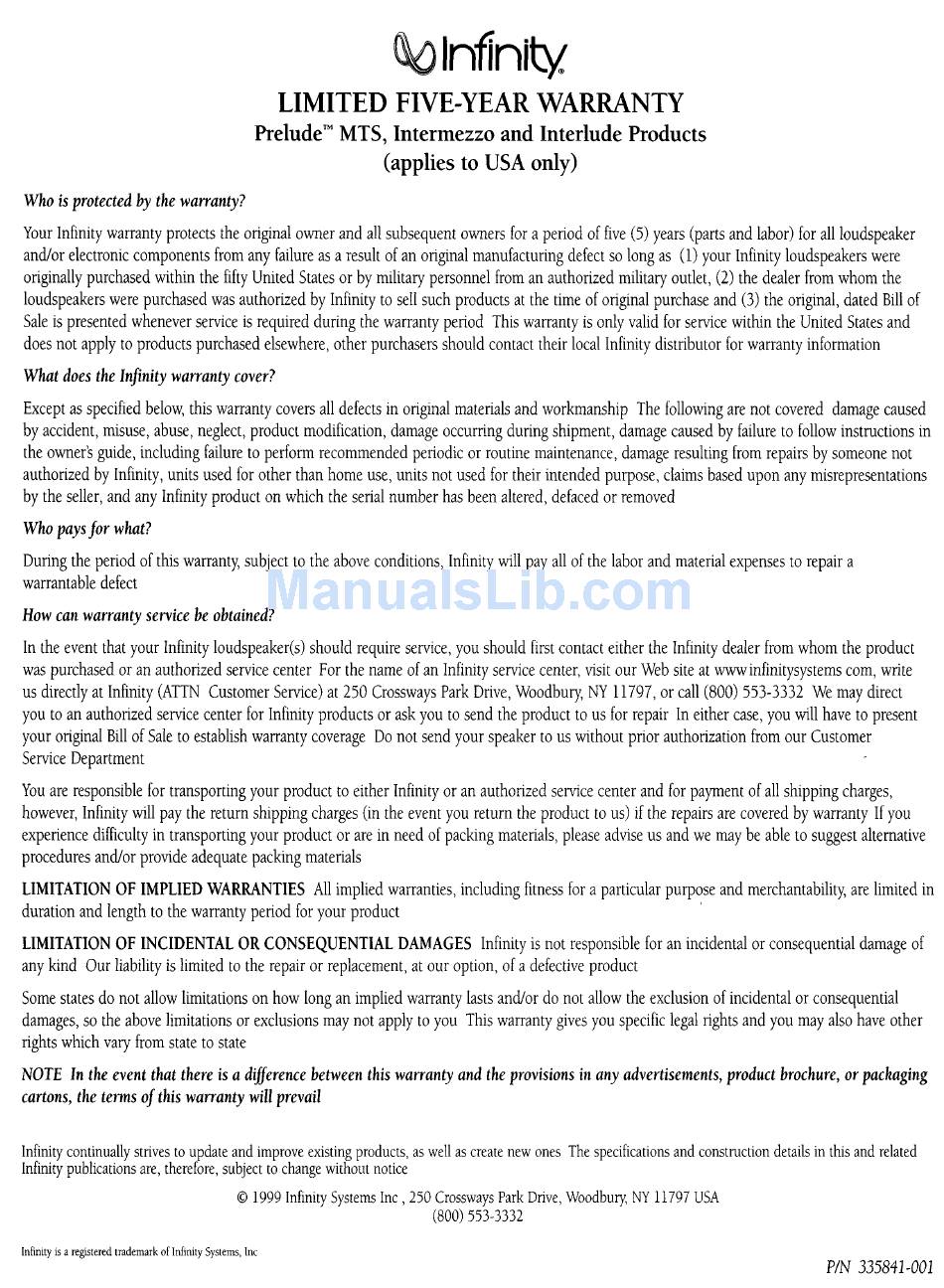 Infinity

LIMITED FIVE-YEAR WARRANTY
Prelude™ MTS, Intermezzo and Interlude Products
(applies to USA only)

Who is protected by the warranty?

Your Infinity warranty protects the original owner and all subsequent owners for a period of five (5) years (parts and labor) for all loudspeaker and/or electronic components from any failure as a result of an original manufacturing defect so long as (1) your Infinity loudspeakers were originally purchased within the fifty United States or by military personnel from an authorized military outlet, (2) the dealer from whom the loudspeakers were purchased was authorized by Infinity to sell such products at the time of original purchase and (3) the original, dated Bill of Sale is presented whenever service is required during the warranty period This warranty is only valid for service within the United States and does not apply to products purchased elsewhere, other purchasers should contact their local Infinity distributor for warranty information

What does the Infinity warranty cover?

Except as specified below, this warranty covers all defects in original materials and workmanship The following are not covered damage caused by accident, misuse, abuse, neglect, product modification, damage occurring during shipment, damage caused by failure to follow instructions in the owner's guide, including failure to perform recommended periodic or routine maintenance, damage resulting from repairs by someone not authorized by Infinity, units used for other than home use, units not used for their intended purpose, claims based upon any misrepresentations by the seller, and any Infinity product on which the serial number has been altered, defaced or removed

Who pays for what?

During the period of this warranty, subject to the above conditions, Infinity will pay all of the labor and material expenses to repair a warrantable defect

ManualsLib.com

How can warranty service be obtained?

In the event that your Infinity loudspeaker(s) should require service, you should first contact either the Infinity dealer from whom the product was purchased or an authorized service center For the name of an Infinity service center, visit our Web site at www infinitysystems com, write us directly at Infinity (ATTN Customer Service) at 250 Crossways Park Drive, Woodbury, NY 11797, or call (800) 553-3332 We may direct you to an authorized service center for Infinity products or ask you to send the product to us for repair In either case, you will have to present your original Bill of Sale to establish warranty coverage Do not send your speaker to us without prior authorization from our Customer Service Department

You are responsible for transporting your product to either Infinity or an authorized service center and for payment of all shipping charges, however, Infinity will pay the return shipping charges (in the event you return the product to us) if the repairs are covered by warranty If you experience difficulty in transporting your product or are in need of packing materials, please advise us and we may be able to suggest alternative procedures and/or provide adequate packing materials

LIMITATION OF IMPLIED WARRANTIES All implied warranties, including fitness for a particular purpose and merchantability, are limited in duration and length to the warranty period for your product

LIMITATION OF INCIDENTAL OR CONSEQUENTIAL DAMAGES Infinity is not responsible for an incidental or consequential damage of any kind Our liability is limited to the repair or replacement, at our option, of a defective product

Some states do not allow limitations on how long an implied warranty lasts and/or do not allow the exclusion of incidental or consequential damages, so the above limitations or exclusions may not apply to you This warranty gives you specific legal rights and you may also have other rights which vary from state to state

NOTE In the event that there is a difference between this warranty and the provisions in any advertisements, product brochure, or packaging cartons, the terms of this warranty will prevail

Infinity continually strives to update and improve existing products, as well as create new ones The specifications and construction details in this and related Infinity publications are, therefore, subject to change without notice

© 1999 Infinity Systems Inc , 250 Crossways Park Drive, Woodbury, NY 11797 USA
(800) 553-3332

Infinity is a registered trademark of Infinity Systems, Inc

P/N 335841-001